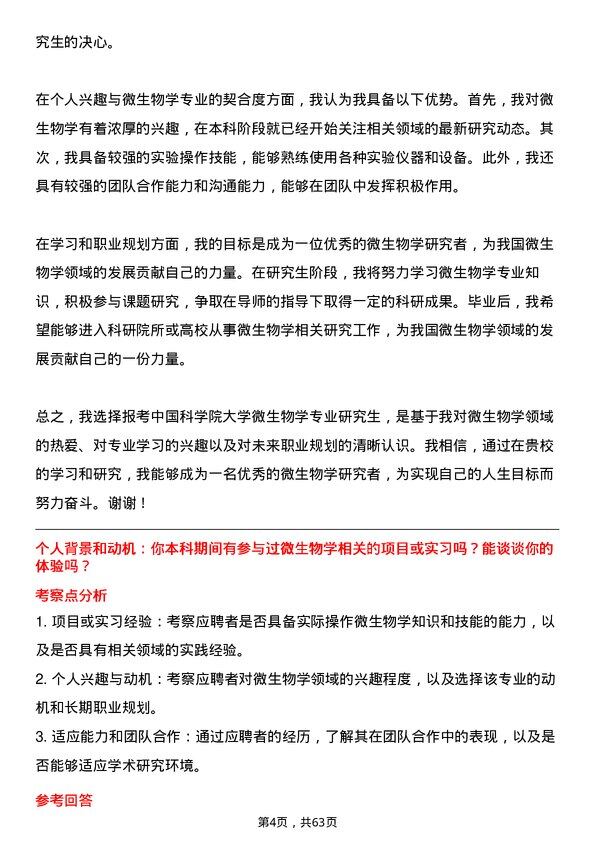 究生的决心。

在个人兴趣与微生物学专业的契合度方面，我认为我具备以下优势。首先，我对微生物学有着浓厚的兴趣，在本科阶段就已经开始关注相关领域的最新研究动态。其次，我具备较强的实验操作技能，能够熟练使用各种实验仪器和设备。此外，我还具有较强的团队合作能力和沟通能力，能够在团队中发挥积极作用。

在学习和职业规划方面，我的目标是成为一位优秀的微生物学研究者，为我国微生物学领域的发展贡献自己的力量。在研究生阶段，我将努力学习微生物学专业知识，积极参与课题研究，争取在导师的指导下取得一定的科研成果。毕业后，我希望能够进入科研院所或高校从事微生物学相关研究工作，为我国微生物学领域的发展贡献自己的一份力量。

总之，我选择报考中国科学院大学微生物学专业研究生，是基于我对微生物学领域的热爱、对专业学习的兴趣以及对未来职业规划的清晰认识。我相信，通过在贵校的学习和研究，我能够成为一名优秀的微生物学研究者，为实现自己的人生目标而努力奋斗。谢谢！

个人背景和动机：你本科期间有参与过微生物学相关的项目或实习吗？能谈谈你的体验吗？

考察点分析

1. 项目或实习经验：考察应聘者是否具备实际操作微生物学知识和技能的能力，以及是否具有相关领域的实践经验。

2. 个人兴趣与动机：考察应聘者对微生物学领域的兴趣程度，以及选择该专业的动机和长期职业规划。

3. 适应能力和团队合作：通过应聘者的经历，了解其在团队合作中的表现，以及是否能够适应学术研究环境。

参考回答

第4页，共63页